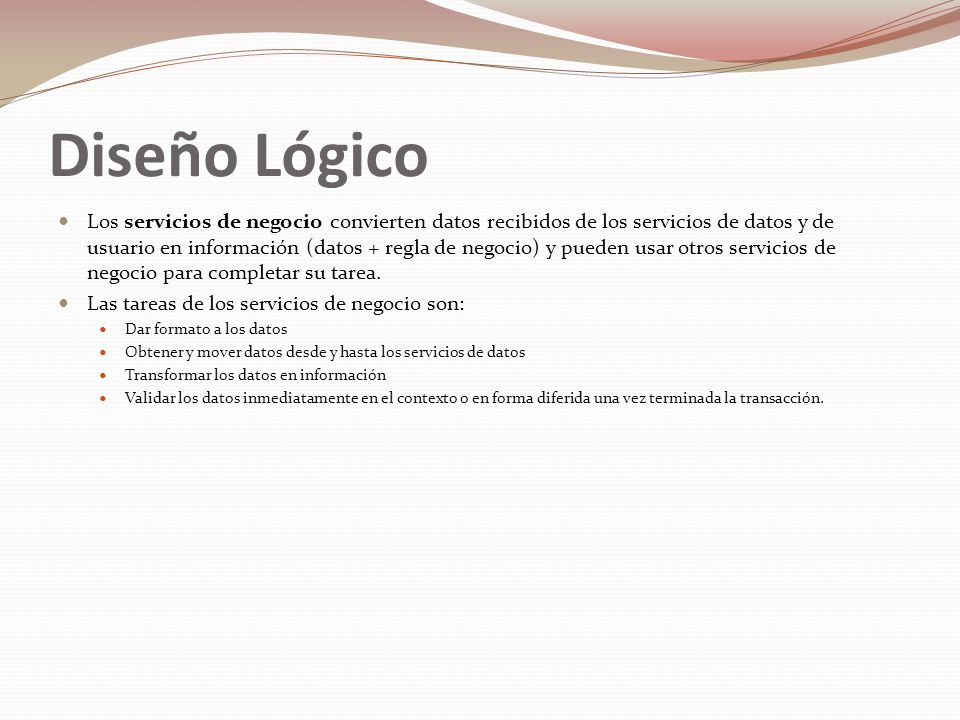 Diseño Lógico

Los servicios de negocio convierten datos recibidos de los servicios de datos y de usuario en información (datos + regla de negocio) y pueden usar otros servicios de negocio para completar su tarea.

Las tareas de los servicios de negocio son:

Dar formato a los datos

Obtener y mover datos desde y hasta los servicios de datos

Transformar los datos en información

Validar los datos inmediatamente en el contexto o en forma diferida una vez terminada la transacción.